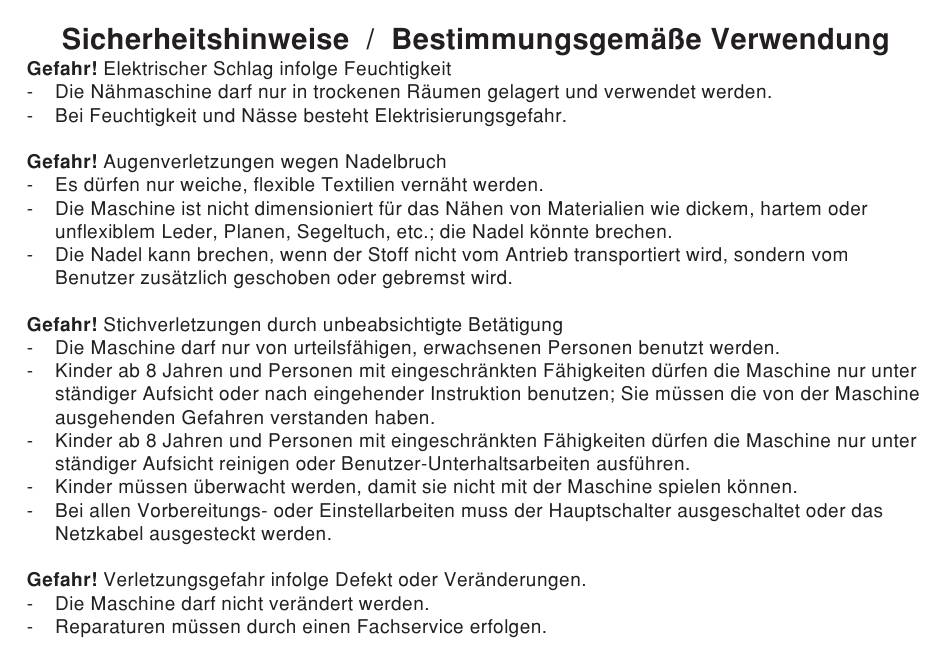 Sicherheitshinweise / Bestimmungsgemäße Verwendung

Gefahr! Elektrischer Schlag infolge Feuchtigkeit
- Die Nähmaschine darf nur in trockenen Räumen gelagert und verwendet werden.
- Bei Feuchtigkeit und Nässe besteht Elektrisierungsgefahr.

Gefahr! Augenverletzungen wegen Nadelbruch
- Es dürfen nur weiche, flexible Textilien vernäht werden.
- Die Maschine ist nicht dimensioniert für das Nähen von Materialien wie dickem, hartem oder unflexiblem Leder, Planen, Segeltuch, etc.; die Nadel könnte brechen.
- Die Nadel kann brechen, wenn der Stoff nicht vom Antrieb transportiert wird, sondern vom Benutzer zusätzlich geschoben oder gebremst wird.

Gefahr! Stichverletzungen durch unbeabsichtigte Betätigung
- Die Maschine darf nur von urteilsfähigen, erwachsenen Personen benutzt werden.
- Kinder ab 8 Jahren und Personen mit eingeschränkten Fähigkeiten dürfen die Maschine nur unter ständiger Aufsicht oder nach eingehender Instruktion benutzen; Sie müssen die von der Maschine ausgehenden Gefahren verstanden haben.
- Kinder ab 8 Jahren und Personen mit eingeschränkten Fähigkeiten dürfen die Maschine nur unter ständiger Aufsicht reinigen oder Benutzer-Unterhaltsarbeiten ausführen.
- Kinder müssen überwacht werden, damit sie nicht mit der Maschine spielen können.
- Bei allen Vorbereitungs- oder Einstellarbeiten muss der Hauptschalter ausgeschaltet oder das Netzkabel ausgesteckt werden.

Gefahr! Verletzungsgefahr infolge Defekt oder Veränderungen.
- Die Maschine darf nicht verändert werden.
- Reparaturen müssen durch einen Fachservice erfolgen.